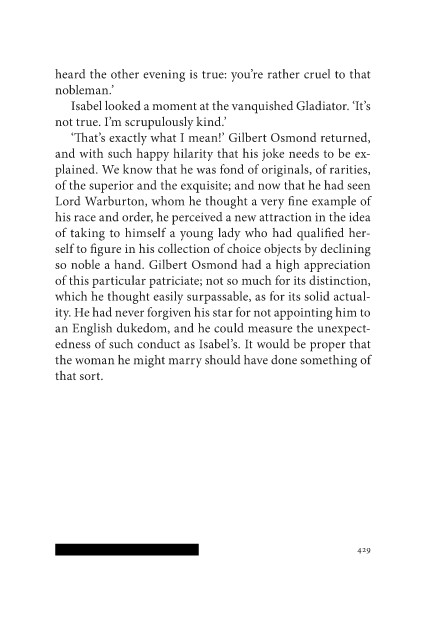 heard the other evening is true: you're rather cruel to that nobleman.'

Isabel looked a moment at the vanquished Gladiator. 'It's not true. I'm scrupulously kind.'

'That's exactly what I mean!' Gilbert Osmond returned, and with such happy hilarity that his joke needs to be explained. We know that he was fond of originals, of rarities, of the superior and the exquisite; and now that he had seen Lord Warburton, whom he thought a very fine example of his race and order, he perceived a new attraction in the idea of taking to himself a young lady who had qualified herself to figure in his collection of choice objects by declining so noble a hand. Gilbert Osmond had a high appreciation of this particular patriciate; not so much for its distinction, which he thought easily surpassable, as for its solid actuality. He had never forgiven his star for not appointing him to an English dukedom, and he could measure the unexpectedness of such conduct as Isabel's. It would be proper that the woman he might marry should have done something of that sort.

429